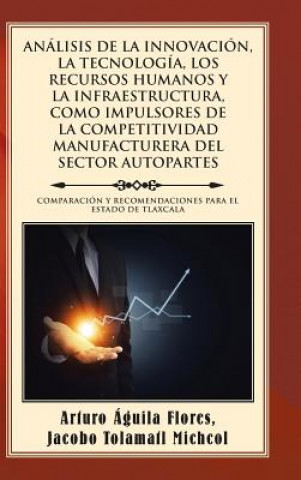 ANÁLISIS DE LA INNOVACIÓN, LA TECNOLOGÍA, LOS RECURSOS HUMANOS Y LA INFRAESTRUCTURA, COMO IMPULSORES DE LA COMPETITIVIDAD MANUFACTURERA DEL SECTOR AUTOPARTES

COMPARACIÓN Y RECOMENDACIONES PARA EL ESTADO DE TLAXCALA

Arturo Águila Flores, Jacobo Tolamatl Michcol